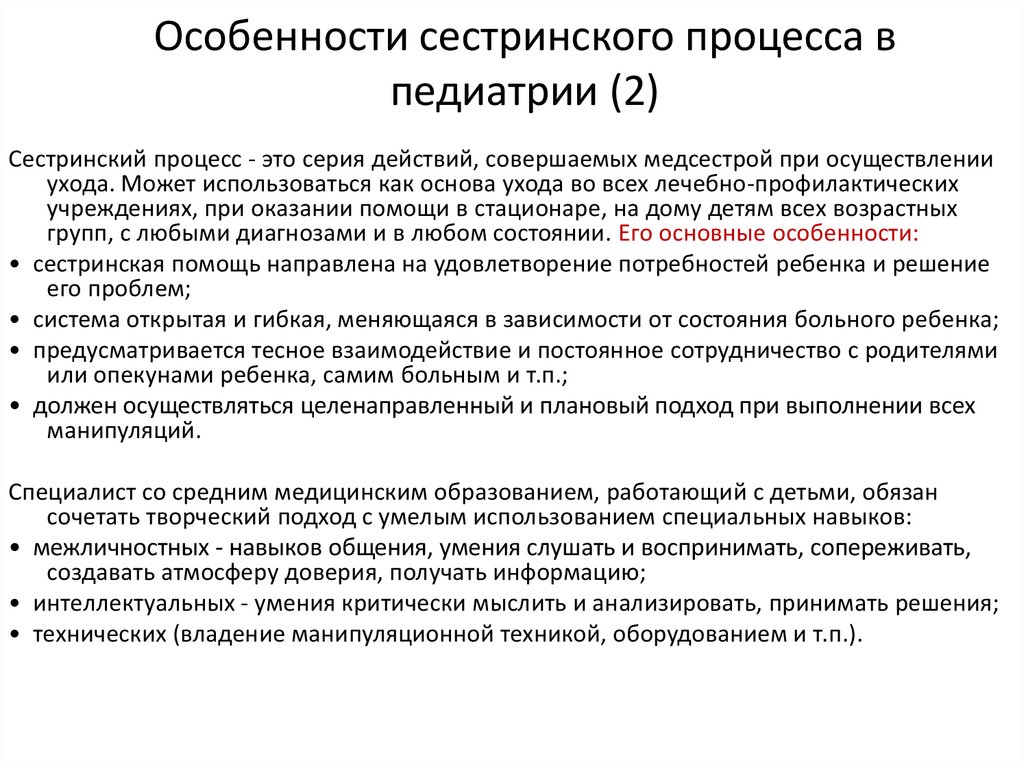 Особенности сестринского процесса в педиатрии (2)

Сестринский процесс - это серия действий, совершаемых медсестрой при осуществлении ухода. Может использоваться как основа ухода во всех лечебно-профилактических учреждениях, при оказании помощи в стационаре, на дому детям всех возрастных групп, с любыми диагнозами и в любом состоянии. Его основные особенности:
• сестринская помощь направлена на удовлетворение потребностей ребенка и решение его проблем;
• система открытая и гибкая, меняющаяся в зависимости от состояния больного ребенка;
• предусматривается тесное взаимодействие и постоянное сотрудничество с родителями или опекунами ребенка, самим больным и т.п.;
• должен осуществляться целенаправленный и плановый подход при выполнении всех манипуляций.

Специалист со средним медицинским образованием, работающий с детьми, обязан сочетать творческий подход с умелым использованием специальных навыков:
• межличностных - навыков общения, умения слушать и воспринимать, сопереживать, создавать атмосферу доверия, получать информацию;
• интеллектуальных - умения критически мыслить и анализировать, принимать решения;
• технических (владение манипуляционной техникой, оборудованием и т.п.).